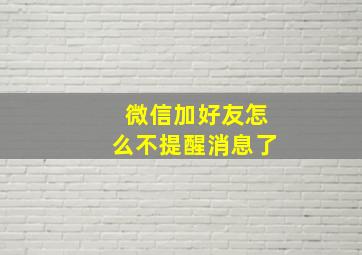 微信加好友怎么不提醒消息了